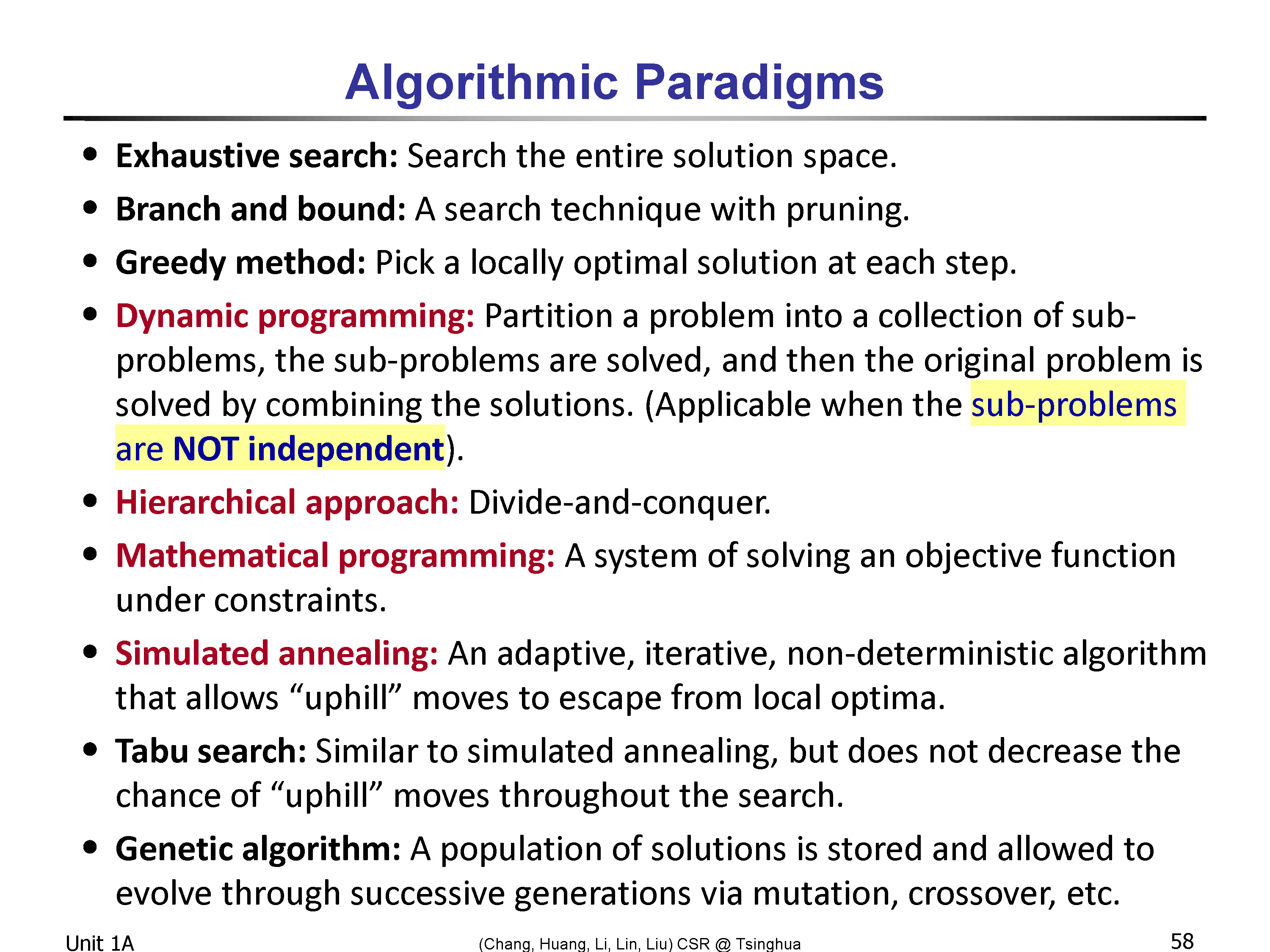 Algorithmic Paradigms

• Exhaustive search: Search the entire solution space.

• Branch and bound: A search technique with pruning.

• Greedy method: Pick a locally optimal solution at each step.

• Dynamic programming: Partition a problem into a collection of sub-problems, the sub-problems are solved, and then the original problem is solved by combining the solutions. (Applicable when the sub-problems are NOT independent).

• Hierarchical approach: Divide-and-conquer.

• Mathematical programming: A system of solving an objective function under constraints.

• Simulated annealing: An adaptive, iterative, non-deterministic algorithm that allows "uphill" moves to escape from local optima.

• Tabu search: Similar to simulated annealing, but does not decrease the chance of "uphill" moves throughout the search.

• Genetic algorithm: A population of solutions is stored and allowed to evolve through successive generations via mutation, crossover, etc.

Unit 1A

(Chang, Huang, Li, Lin, Liu) CSR @ Tsinghua

58